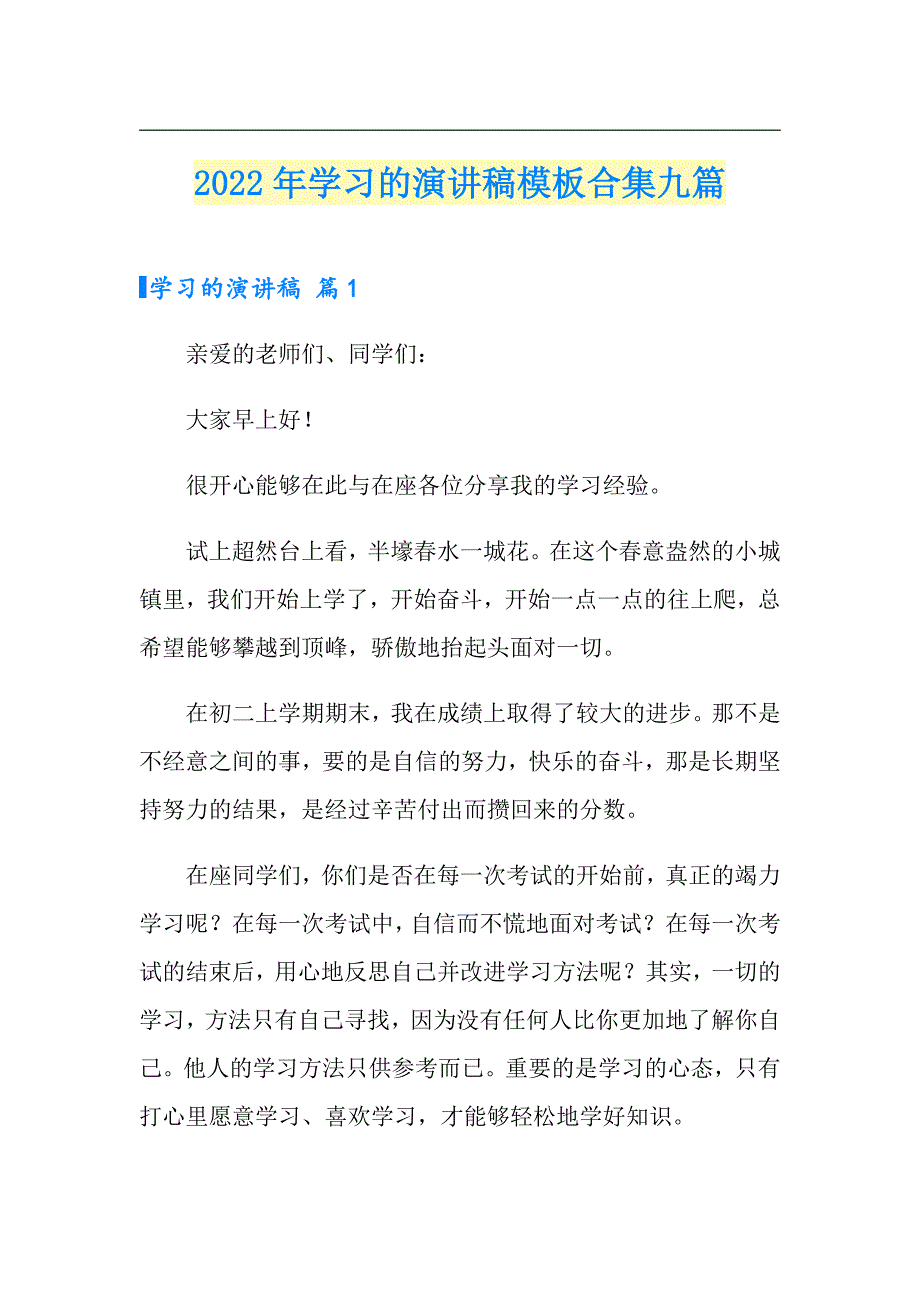 2022年学习的演讲稿模板合集九篇

学习的演讲稿 篇1

亲爱的老师们、同学们：

大家早上好！

很开心能够在此与在座各位分享我的学习经验。

试上超然台上看，半壕春水一城花。在这个春意盎然的小城镇里，我们开始上学了，开始奋斗，开始一点一点的往上爬，总希望能够攀越到顶峰，骄傲地抬起头面对一切。

在初二上学期期末，我在成绩上取得了较大的进步。那不是不经意之间的事，要的是自信的努力，快乐的奋斗，那是长期坚持努力的结果，是经过辛苦付出而攒回来的分数。

在座同学们，你们是否在每一次考试的开始前，真正的竭力学习呢？在每一次考试中，自信而不慌地面对考试？在每一次考试的结束后，用心地反思自己并改进学习方法呢？其实，一切的学习，方法只有自己寻找，因为没有任何人比你更加地了解你自己。他人的学习方法只供参考而已。重要的是学习的心态，只有打心里愿意学习、喜欢学习，才能够轻松地学好知识。